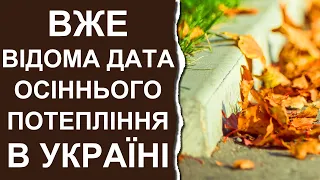 ВЖЕ
ВІДОМА ДАТА
ОСІННЬОГО
ПОТЕПЛІННЯ
В УКРАЇНІ